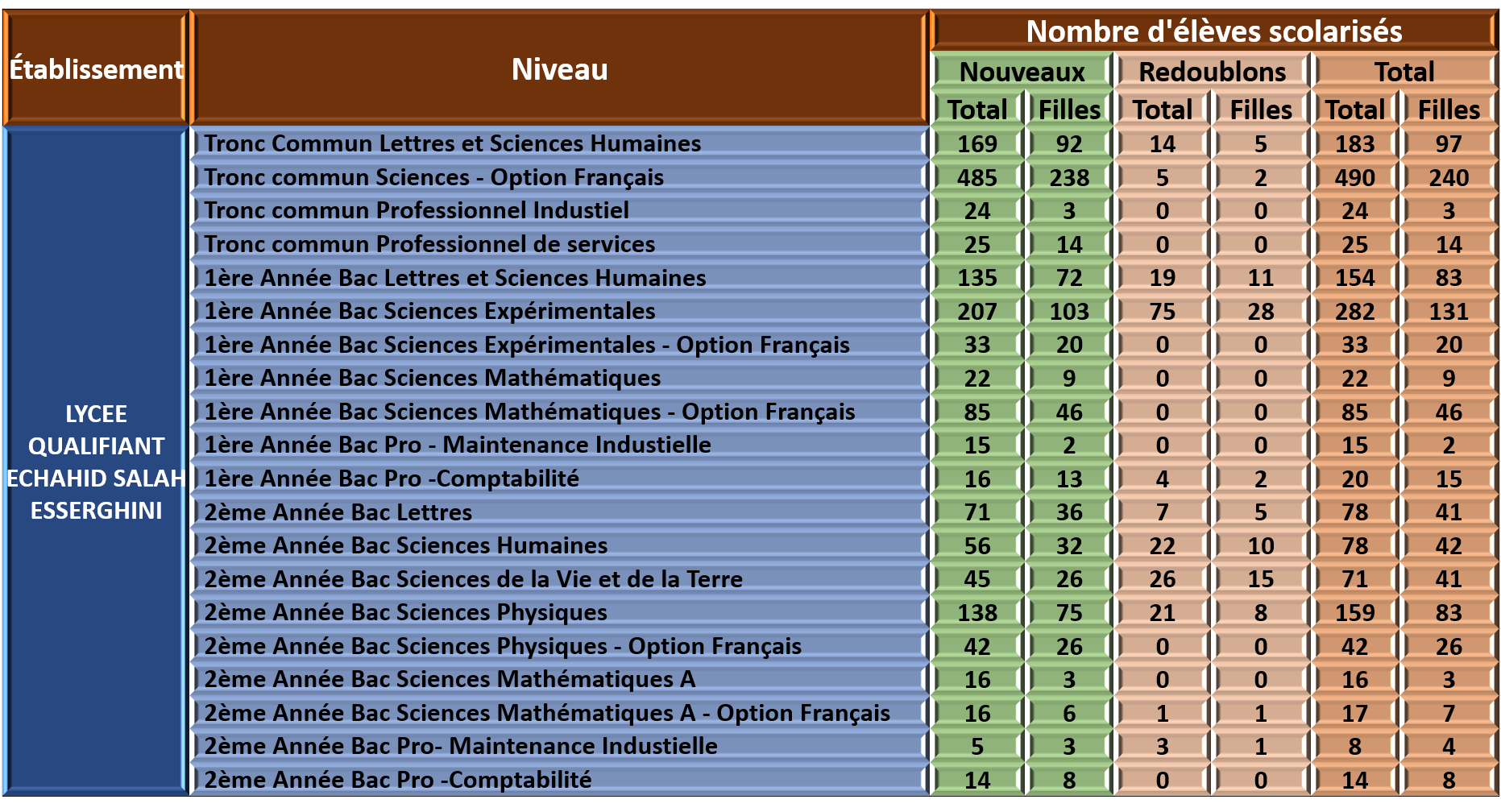 | Établissement | Niveau | Nombre d'élèves scolarisés | | | | | |
|---|---|---|---|---|---|---|---|
| | | Nouveaux | | Redoublons | | Total | |
| | | Total | Filles | Total | Filles | Total | Filles |
| LYCEE QUALIFIANT ECHAHID SALAH ESSERGHINI | Tronc Commun Lettres et Sciences Humaines | 169 | 92 | 14 | 5 | 183 | 97 |
| | Tronc commun Sciences - Option Français | 485 | 238 | 5 | 2 | 490 | 240 |
| | Tronc commun Professionnel Industiel | 24 | 3 | 0 | 0 | 24 | 3 |
| | Tronc commun Professionnel de services | 25 | 14 | 0 | 0 | 25 | 14 |
| | 1ère Année Bac Lettres et Sciences Humaines | 135 | 72 | 19 | 11 | 154 | 83 |
| | 1ère Année Bac Sciences Expérimentales | 207 | 103 | 75 | 28 | 282 | 131 |
| | 1ère Année Bac Sciences Expérimentales - Option Français | 33 | 20 | 0 | 0 | 33 | 20 |
| | 1ère Année Bac Sciences Mathématiques | 22 | 9 | 0 | 0 | 22 | 9 |
| | 1ère Année Bac Sciences Mathématiques - Option Français | 85 | 46 | 0 | 0 | 85 | 46 |
| | 1ère Année Bac Pro - Maintenance Industielle | 15 | 2 | 0 | 0 | 15 | 2 |
| | 1ère Année Bac Pro -Comptabilité | 16 | 13 | 4 | 2 | 20 | 15 |
| | 2ème Année Bac Lettres | 71 | 36 | 7 | 5 | 78 | 41 |
| | 2ème Année Bac Sciences Humaines | 56 | 32 | 22 | 10 | 78 | 42 |
| | 2ème Année Bac Sciences de la Vie et de la Terre | 45 | 26 | 26 | 15 | 71 | 41 |
| | 2ème Année Bac Sciences Physiques | 138 | 75 | 21 | 8 | 159 | 83 |
| | 2ème Année Bac Sciences Physiques - Option Français | 42 | 26 | 0 | 0 | 42 | 26 |
| | 2ème Année Bac Sciences Mathématiques A | 16 | 3 | 0 | 0 | 16 | 3 |
| | 2ème Année Bac Sciences Mathématiques A - Option Français | 16 | 6 | 1 | 1 | 17 | 7 |
| | 2ème Année Bac Pro- Maintenance Industielle | 5 | 3 | 3 | 1 | 8 | 4 |
| | 2ème Année Bac Pro -Comptabilité | 14 | 8 | 0 | 0 | 14 | 8 |